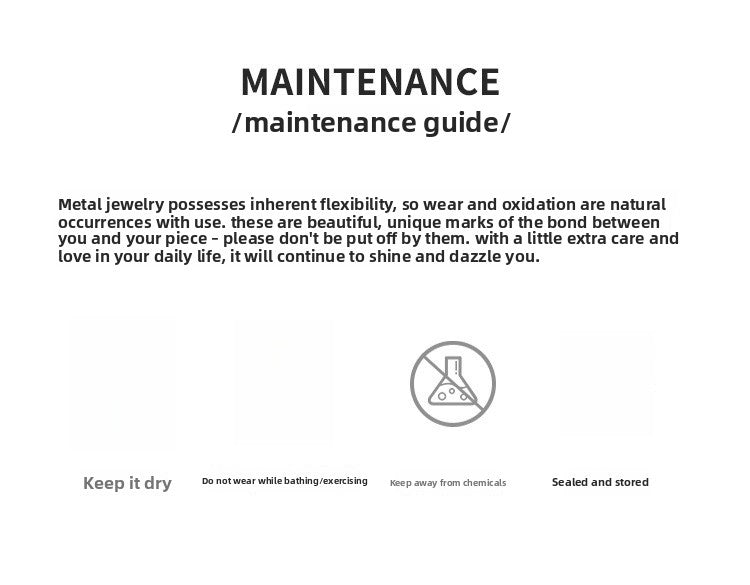 MAINTENANCE
/maintenance guide/

Metal jewelry possesses inherent flexibility, so wear and oxidation are natural occurrences with use. these are beautiful, unique marks of the bond between you and your piece - please don't be put off by them. with a little extra care and love in your daily life, it will continue to shine and dazzle you.

Keep it dry

Do not wear while bathing/exercising

Keep away from chemicals

Sealed and stored